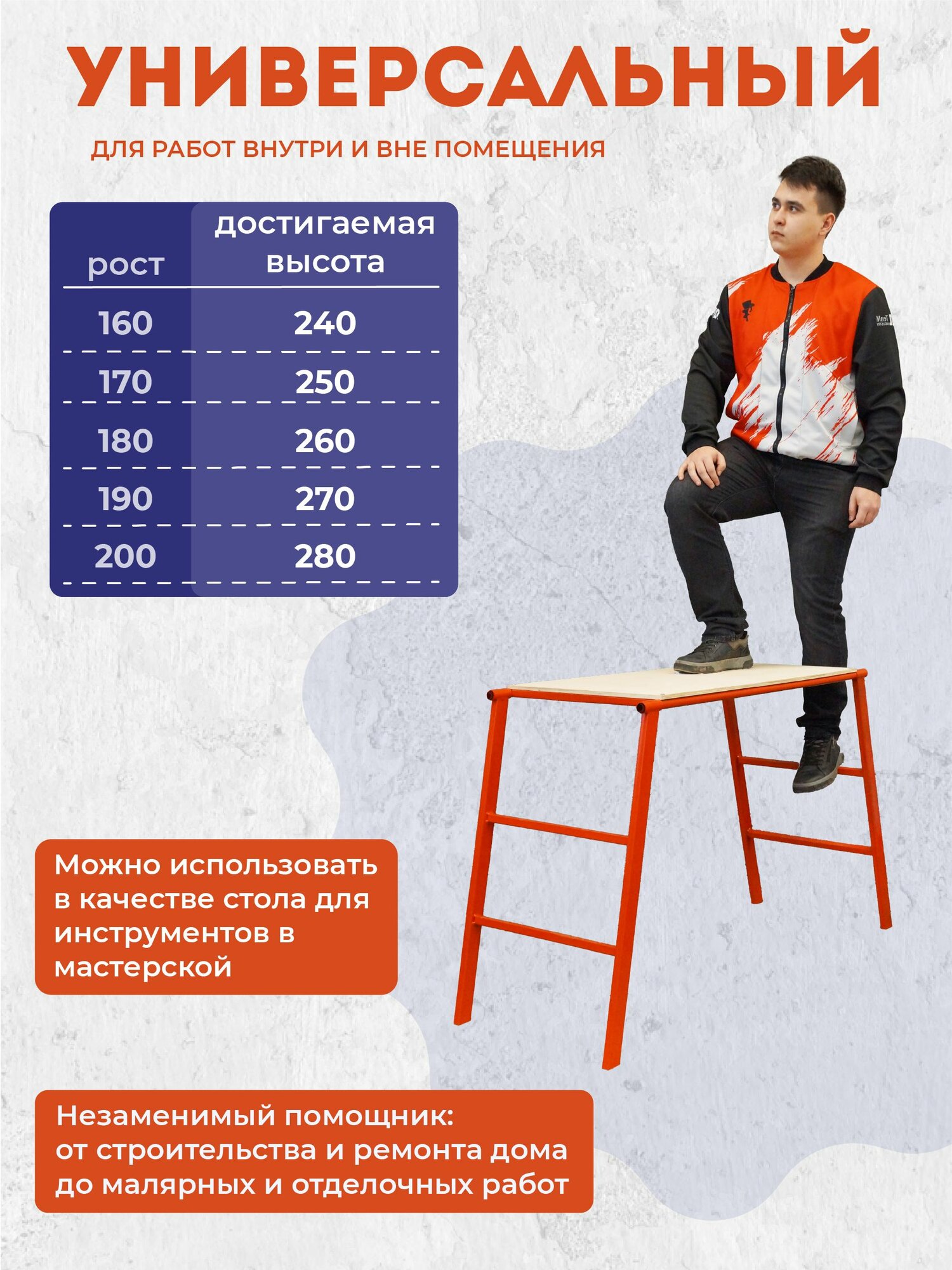 УНИВЕРСАЛЬНЫЙ

ДЛЯ РАБОТ ВНУТРИ И ВНЕ ПОМЕЩЕНИЯ

| рост | достигаемая высота |
|---|---|
| 160 | 240 |
| 170 | 250 |
| 180 | 260 |
| 190 | 270 |
| 200 | 280 |

Можно использовать в качестве стола для инструментов в мастерской

Незаменимый помощник:
от строительства и ремонта дома до малярных и отделочных работ